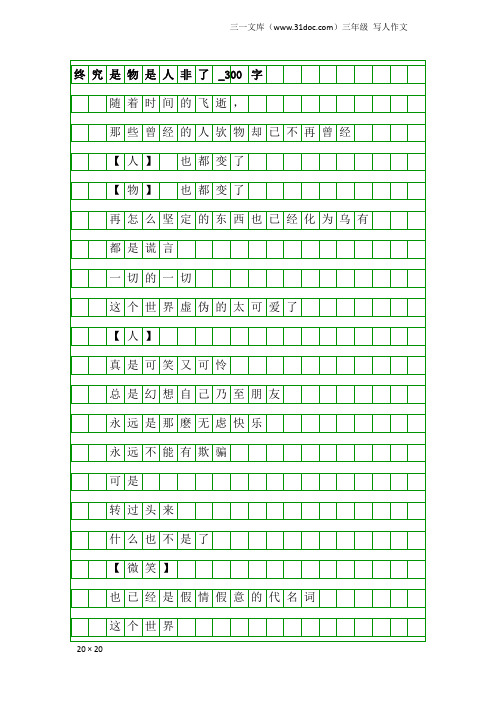 三一文库（www.31doc.com）三年级 写人作文

终究是物是人非了_300字

随着时间的飞逝，

那些曾经的人欤物却已不再曾经

【人】 也都变了

【物】 也都变了

再怎么坚定的东西也已经化为乌有

都是谎言

一切的一切

这个世界虚伪的太可爱了

【人】

真是可笑又可怜

总是幻想自己乃至朋友

永远是那麽无虑快乐

永远不能有欺骗

可是

转过头来

什么也不是了

【微笑】

也已经是假情假意的代名词

这个世界

20×20